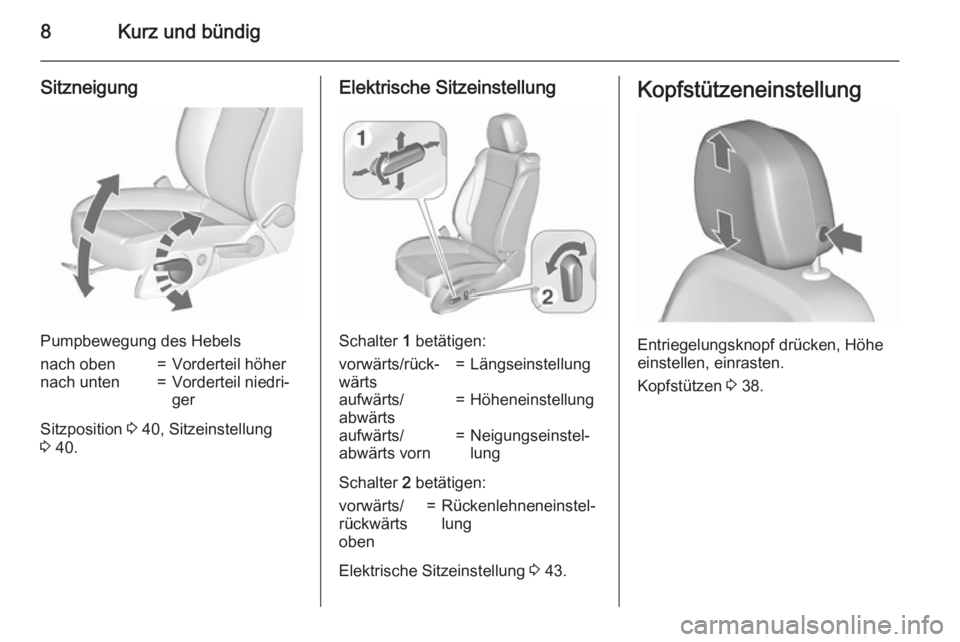 8 Kurz und bündig

Sitzneigung

Pumpbewegung des Hebels

nach oben = Vorderteil höher
nach unten = Vorderteil niedriger

Sitzposition ⇨ 40, Sitzeinstellung ⇨ 40.

Elektrische Sitzeinstellung

1

2

Schalter 1 betätigen:

vorwärts/rückwärts = Längseinstellung
aufwärts/abwärts = Höheneinstellung
aufwärts/abwärts vorn = Neigungseinstellung

Schalter 2 betätigen:

vorwärts/rückwärts oben = Rückenlehneneinstellung

Elektrische Sitzeinstellung ⇨ 43.

Kopfstützeneinstellung

Entriegelungsknopf drücken, Höhe einstellen, einrasten.

Kopfstützen ⇨ 38.

carmanualsonline.info